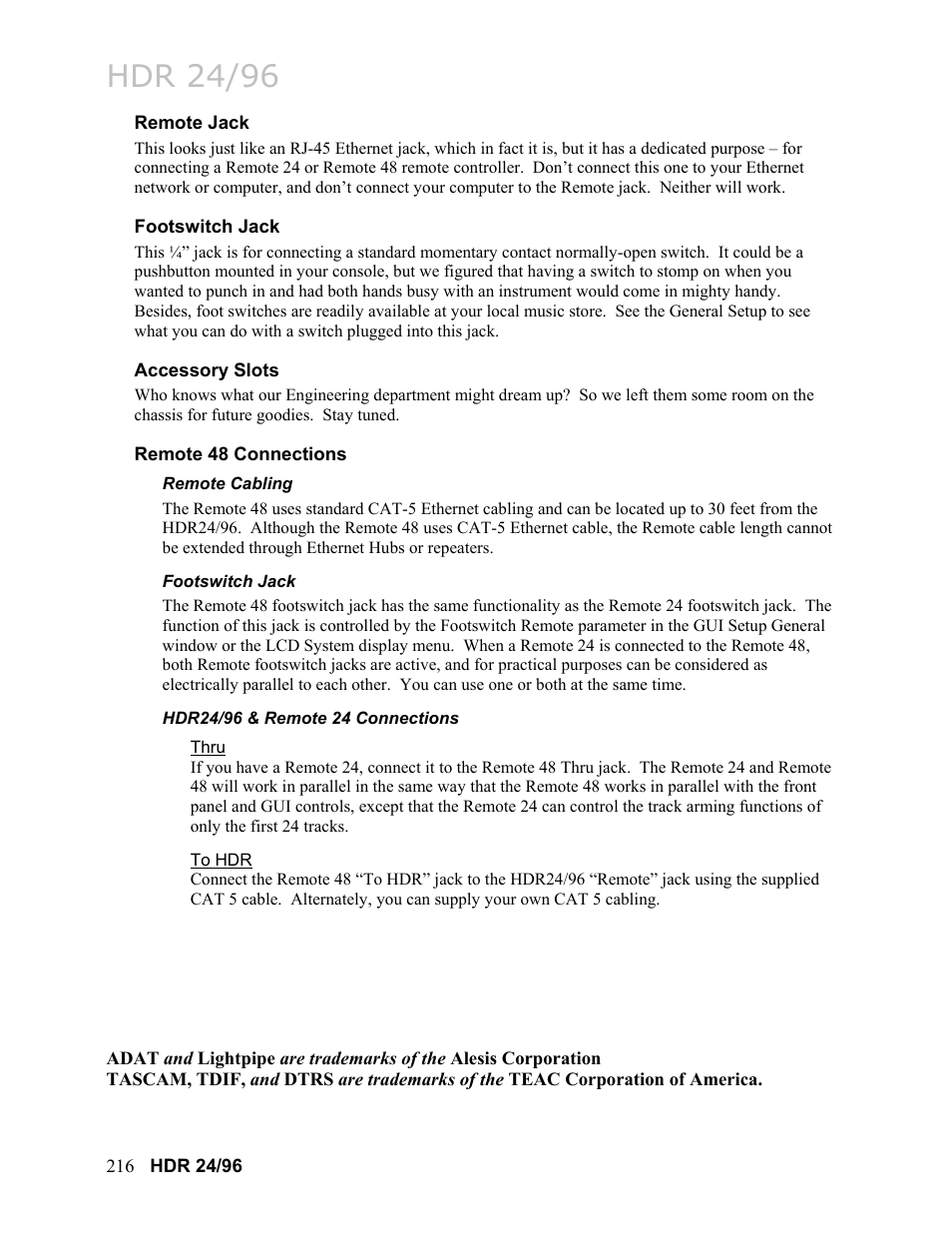 HDR 24/96

Remote Jack

This looks just like an RJ-45 Ethernet jack, which in fact it is, but it has a dedicated purpose – for connecting a Remote 24 or Remote 48 remote controller. Don't connect this one to your Ethernet network or computer, and don't connect your computer to the Remote jack. Neither will work.

Footswitch Jack

This ¼" jack is for connecting a standard momentary contact normally-open switch. It could be a pushbutton mounted in your console, but we figured that having a switch to stomp on when you wanted to punch in and had both hands busy with an instrument would come in mighty handy. Besides, foot switches are readily available at your local music store. See the General Setup to see what you can do with a switch plugged into this jack.

Accessory Slots

Who knows what our Engineering department might dream up? So we left them some room on the chassis for future goodies. Stay tuned.

Remote 48 Connections

Remote Cabling

The Remote 48 uses standard CAT-5 Ethernet cabling and can be located up to 30 feet from the HDR24/96. Although the Remote 48 uses CAT-5 Ethernet cable, the Remote cable length cannot be extended through Ethernet Hubs or repeaters.

Footswitch Jack

The Remote 48 footswitch jack has the same functionality as the Remote 24 footswitch jack. The function of this jack is controlled by the Footswitch Remote parameter in the GUI Setup General window or the LCD System display menu. When a Remote 24 is connected to the Remote 48, both Remote footswitch jacks are active, and for practical purposes can be considered as electrically parallel to each other. You can use one or both at the same time.

HDR24/96 & Remote 24 Connections

Thru

If you have a Remote 24, connect it to the Remote 48 Thru jack. The Remote 24 and Remote 48 will work in parallel in the same way that the Remote 48 works in parallel with the front panel and GUI controls, except that the Remote 24 can control the track arming functions of only the first 24 tracks.

To HDR

Connect the Remote 48 "To HDR" jack to the HDR24/96 "Remote" jack using the supplied CAT 5 cable. Alternately, you can supply your own CAT 5 cabling.

ADAT and Lightpipe are trademarks of the Alesis Corporation
TASCAM, TDIF, and DTRS are trademarks of the TEAC Corporation of America.

216 HDR 24/96